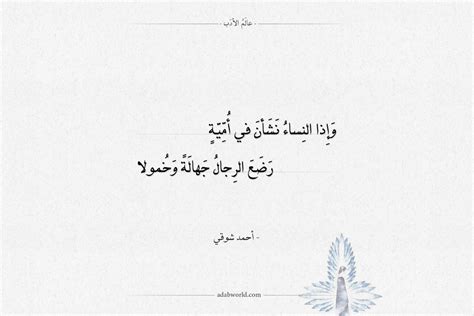 عالَمُ الأدَب

وَإِذا النِساءُ نَشَأنَ في أُمِّيَّةٍ

رَضَعَ الرِجالُ جَهالَةً وَخُمولا

- أحمد شوقي

adabworld.com